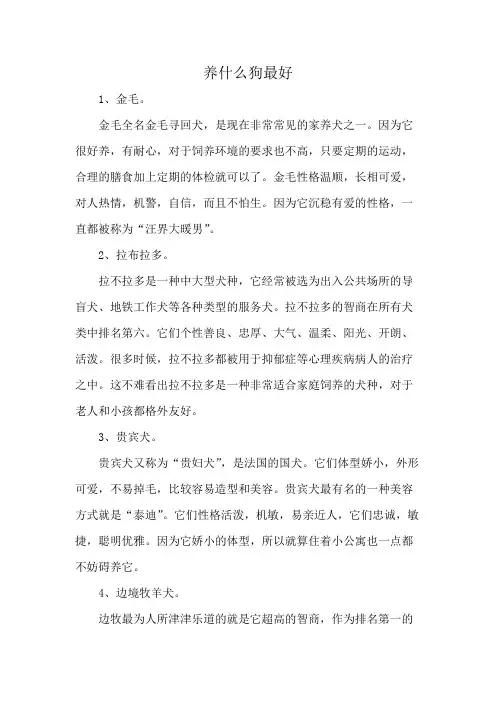 养什么狗最好

1、金毛。

金毛全名金毛寻回犬，是现在非常常见的家养犬之一。因为它很好养，有耐心，对于饲养环境的要求也不高，只要定期的运动，合理的膳食加上定期的体检就可以了。金毛性格温顺，长相可爱，对人热情，机警，自信，而且不怕生。因为它沉稳有爱的性格，一直都被称为“汪界大暖男”。

2、拉布拉多。

拉不拉多是一种中大型犬种，它经常被选为出入公共场所的导盲犬、地铁工作犬等各种类型的服务犬。拉不拉多的智商在所有犬类中排名第六。它们个性善良、忠厚、大气、温柔、阳光、开朗、活泼。很多时候，拉不拉多都被用于抑郁症等心理疾病病人的治疗之中。这不难看出拉不拉多是一种非常适合家庭饲养的犬种，对于老人和小孩都格外友好。

3、贵宾犬。

贵宾犬又称为“贵妇犬”，是法国的国犬。它们体型娇小，外形可爱，不易掉毛，比较容易造型和美容。贵宾犬最有名的一种美容方式就是“泰迪”。它们性格活泼，机敏，易亲近人，它们忠诚，敏捷，聪明优雅。因为它娇小的体型，所以就算住着小公寓也一点都不妨碍养它。

4、边境牧羊犬。

边牧最为人所津津乐道的就是它超高的智商，作为排名第一的